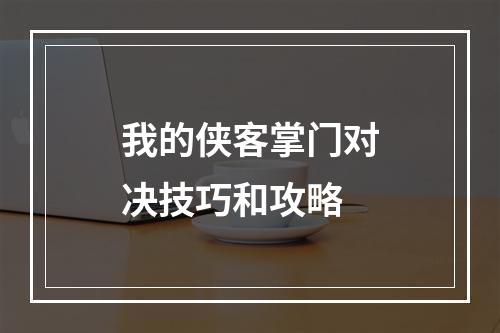 我的侠客掌门对决技巧和攻略